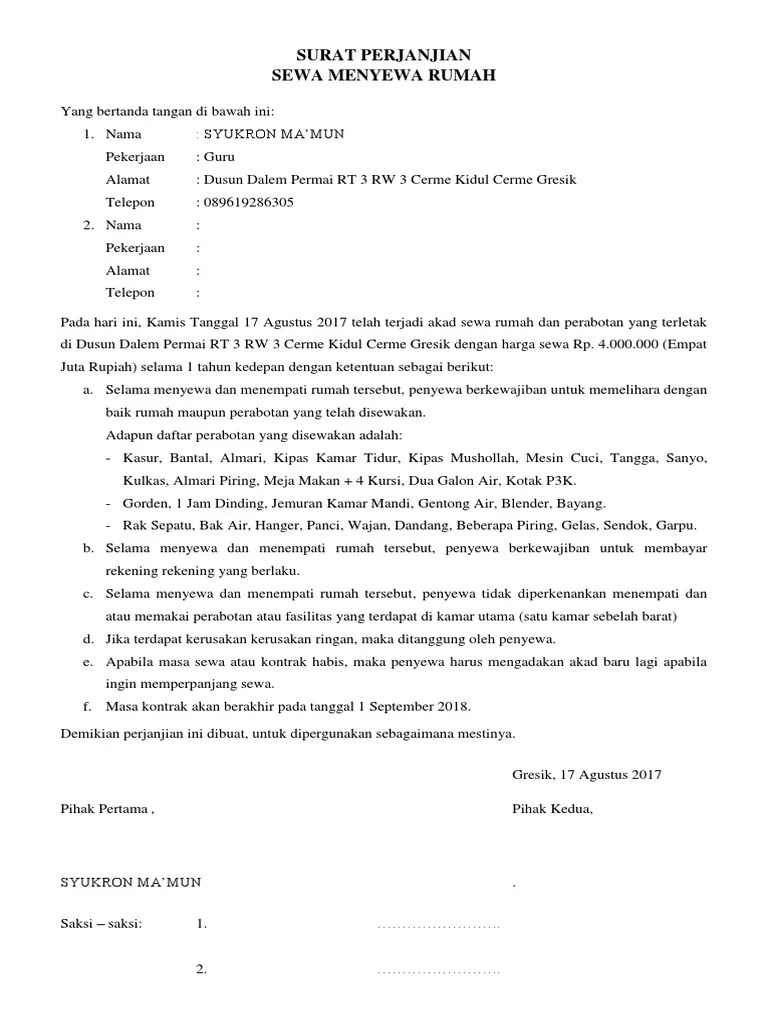 SURAT PERJANJIAN
SEWA MENYEWA RUMAH

Yang bertanda tangan di bawah ini:

1. Nama : SYUKRON MA'MUN
Pekerjaan : Guru
Alamat : Dusun Dalem Permai RT 3 RW 3 Cerme Kidul Cerme Gresik
Telepon : 089619286305

2. Nama :
Pekerjaan :
Alamat :
Telepon :

Pada hari ini, Kamis Tanggal 17 Agustus 2017 telah terjadi akad sewa rumah dan perabotan yang terletak di Dusun Dalem Permai RT 3 RW 3 Cerme Kidul Cerme Gresik dengan harga sewa Rp. 4.000.000 (Empat Juta Rupiah) selama 1 tahun kedepan dengan ketentuan sebagai berikut:

a. Selama menyewa dan menempati rumah tersebut, penyewa berkewajiban untuk memelihara dengan baik rumah maupun perabotan yang telah disewakan.
Adapun daftar perabotan yang disewakan adalah:
- Kasur, Bantal, Almari, Kipas Kamar Tidur, Kipas Mushollah, Mesin Cuci, Tangga, Sanyo, Kulkas, Almari Piring, Meja Makan + 4 Kursi, Dua Galon Air, Kotak P3K.
- Gorden, 1 Jam Dinding, Jemuran Kamar Mandi, Gentong Air, Blender, Bayang.
- Rak Sepatu, Bak Air, Hanger, Panci, Wajan, Dandang, Beberapa Piring, Gelas, Sendok, Garpu.

b. Selama menyewa dan menempati rumah tersebut, penyewa berkewajiban untuk membayar rekening rekening yang berlaku.

c. Selama menyewa dan menempati rumah tersebut, penyewa tidak diperkenankan menempati dan atau memakai perabotan atau fasilitas yang terdapat di kamar utama (satu kamar sebelah barat)

d. Jika terdapat kerusakan kerusakan ringan, maka ditanggung oleh penyewa.

e. Apabila masa sewa atau kontrak habis, maka penyewa harus mengadakan akad baru lagi apabila ingin memperpanjang sewa.

f. Masa kontrak akan berakhir pada tanggal 1 September 2018.

Demikian perjanjian ini dibuat, untuk dipergunakan sebagaimana mestinya.

Gresik, 17 Agustus 2017

Pihak Pertama ,

Pihak Kedua,

SYUKRON MA'MUN

.

Saksi – saksi: 1. ........................

2. ........................